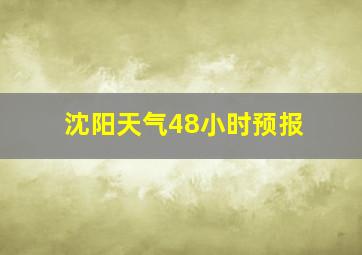 沈阳天气48小时预报